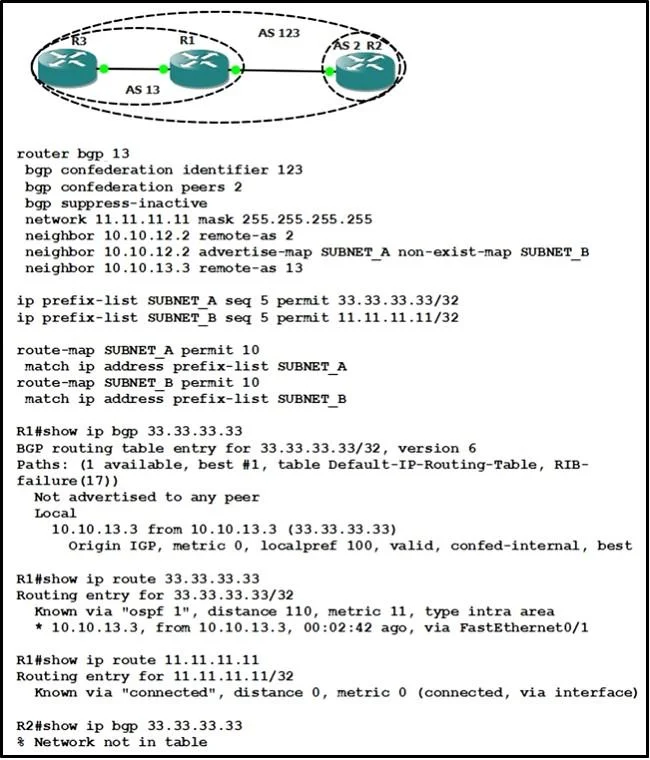 R3
R1
AS 123
AS 2 R2
AS 13

router bgp 13
 bgp confederation identifier 123
 bgp confederation peers 2
 bgp suppress-inactive
 network 11.11.11.11 mask 255.255.255.255
 neighbor 10.10.12.2 remote-as 2
 neighbor 10.10.12.2 advertise-map SUBNET_A non-exist-map SUBNET_B
 neighbor 10.10.13.3 remote-as 13

ip prefix-list SUBNET_A seq 5 permit 33.33.33.33/32
ip prefix-list SUBNET_B seq 5 permit 11.11.11.11/32

route-map SUBNET_A permit 10
 match ip address prefix-list SUBNET_A
route-map SUBNET_B permit 10
 match ip address prefix-list SUBNET_B

R1#show ip bgp 33.33.33.33
BGP routing table entry for 33.33.33.33/32, version 6
Paths: (1 available, best #1, table Default-IP-Routing-Table, RIB-failure(17))
  Not advertised to any peer
  Local
    10.10.13.3 from 10.10.13.3 (33.33.33.33)
      Origin IGP, metric 0, localpref 100, valid, confed-internal, best

R1#show ip route 33.33.33.33
Routing entry for 33.33.33.33/32
  Known via "ospf 1", distance 110, metric 11, type intra area
  * 10.10.13.3, from 10.10.13.3, 00:02:42 ago, via FastEthernet0/1

R1#show ip route 11.11.11.11
Routing entry for 11.11.11.11/32
  Known via "connected", distance 0, metric 0 (connected, via interface)

R2#show ip bgp 33.33.33.33
% Network not in table